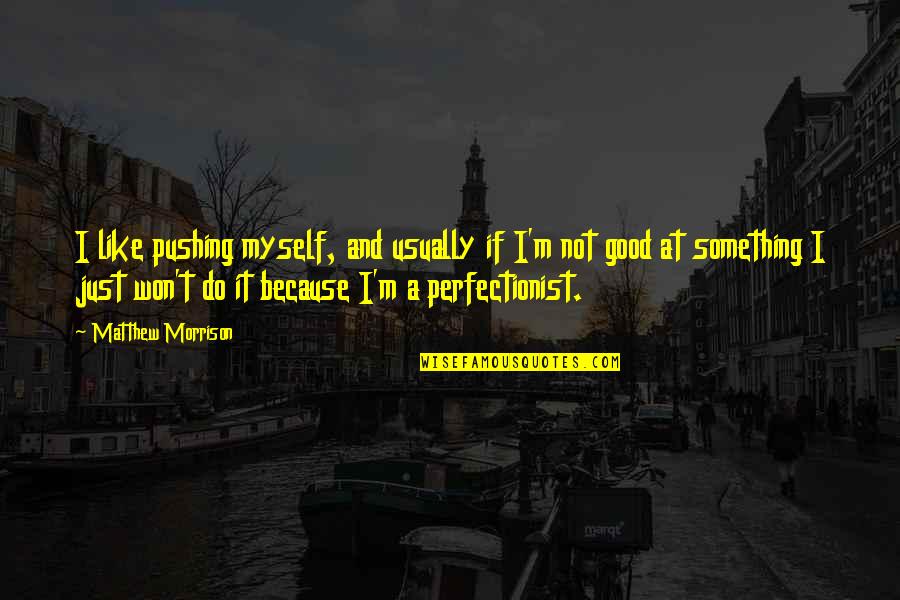 I like pushing myself, and usually if I'm not good at something I just won't do it because I'm a perfectionist.

~ Matthew Morrison

WISEFAMOUSQUOTES.COM

marqt